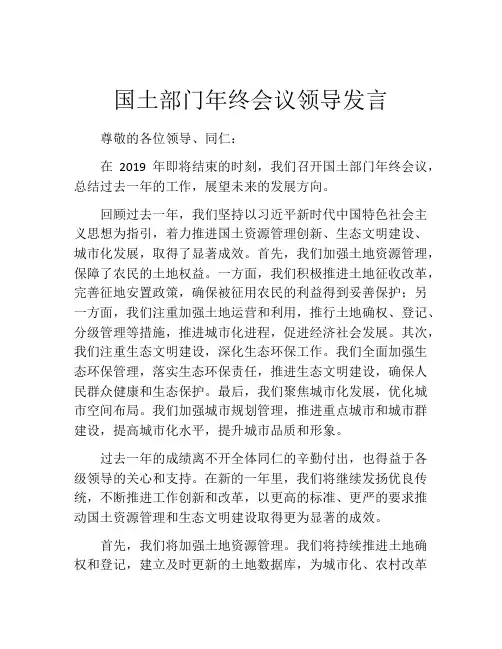 国土部门年终会议领导发言

尊敬的各位领导、同仁：

在 2019 年即将结束的时刻，我们召开国土部门年终会议，总结过去一年的工作，展望未来的发展方向。

回顾过去一年，我们坚持以习近平新时代中国特色社会主义思想为指引，着力推进国土资源管理创新、生态文明建设、城市化发展，取得了显著成效。首先，我们加强土地资源管理，保障了农民的土地权益。一方面，我们积极推进土地征收改革，完善征地安置政策，确保被征用农民的利益得到妥善保护；另一方面，我们注重加强土地运营和利用，推行土地确权、登记、分级管理等措施，推进城市化进程，促进经济社会发展。其次，我们注重生态文明建设，深化生态环保工作。我们全面加强生态环保管理，落实生态环保责任，推进生态文明建设，确保人民群众健康和生态保护。最后，我们聚焦城市化发展，优化城市空间布局。我们加强城市规划管理，推进重点城市和城市群建设，提高城市化水平，提升城市品质和形象。

过去一年的成绩离不开全体同仁的辛勤付出，也得益于各级领导的关心和支持。在新的一年里，我们将继续发扬优良传统，不断推进工作创新和改革，以更高的标准、更严的要求推动国土资源管理和生态文明建设取得更为显著的成效。

首先，我们将加强土地资源管理。我们将持续推进土地确权和登记，建立及时更新的土地数据库，为城市化、农村改革